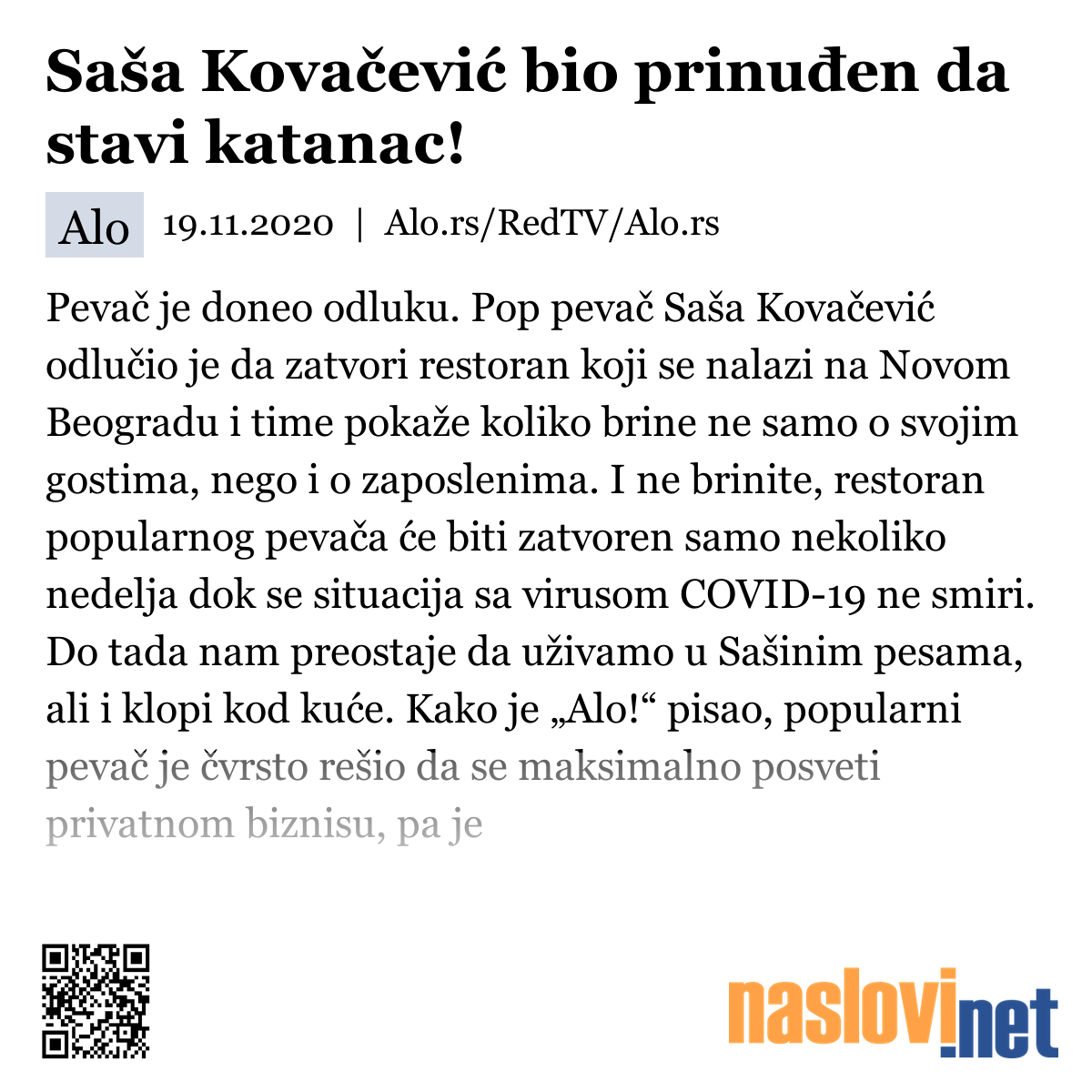 Saša Kovačević bio prinuđen da stavi katanac!

Alo 19.11.2020 | Alo.rs/RedTV/Alo.rs

Pevač je doneo odluku. Pop pevač Saša Kovačević odlučio je da zatvori restoran koji se nalazi na Novom Beogradu i time pokaže koliko brine ne samo o svojim gostima, nego i o zaposlenima. I ne brinite, restoran popularnog pevača će biti zatvoren samo nekoliko nedelja dok se situacija sa virusom COVID-19 ne smiri. Do tada nam preostaje da uživamo u Sašinim pesama, ali i klopi kod kuće. Kako je „Alo!“ pisao, popularni pevač je čvrsto rešio da se maksimalno posveti privatnom biznisu, pa je

naslovi.net